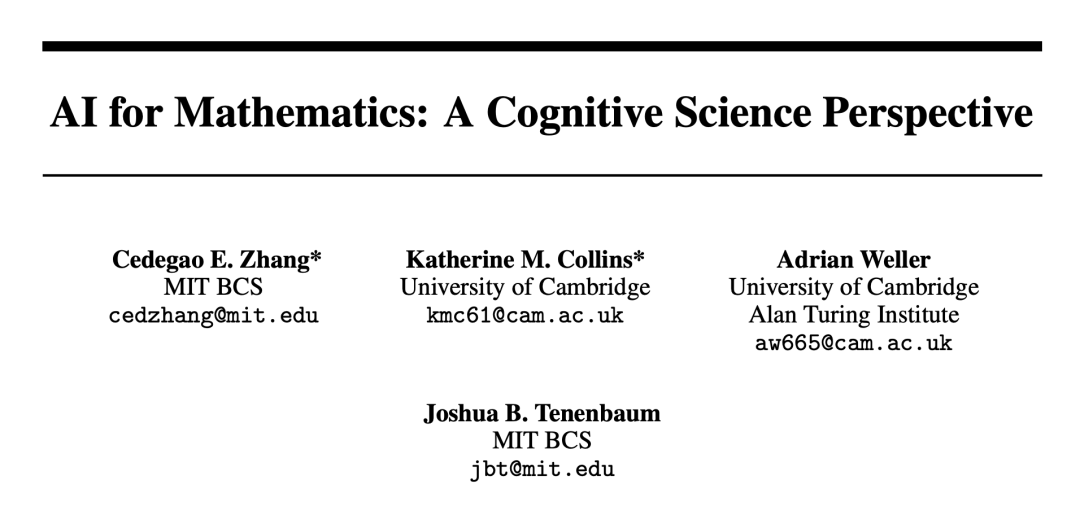 AI for Mathematics: A Cognitive Science Perspective

Cedegao E. Zhang*
MIT BCS
cedzhang@mit.edu

Katherine M. Collins*
University of Cambridge
kmc61@cam.ac.uk

Adrian Weller
University of Cambridge
Alan Turing Institute
aw665@cam.ac.uk

Joshua B. Tenenbaum
MIT BCS
jbt@mit.edu